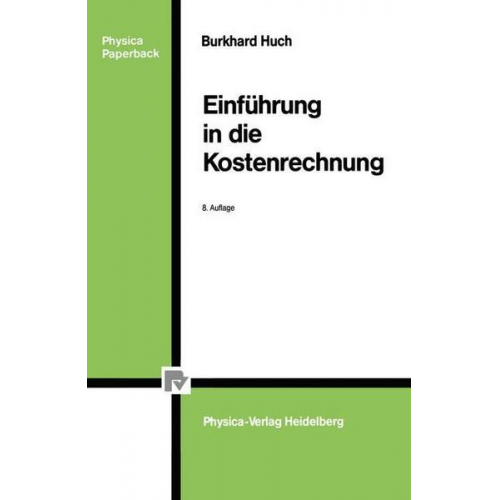 Physica Paperback

Burkhard Huch

Einführung in die Kostenrechnung

8. Auflage

Physica-Verlag Heidelberg